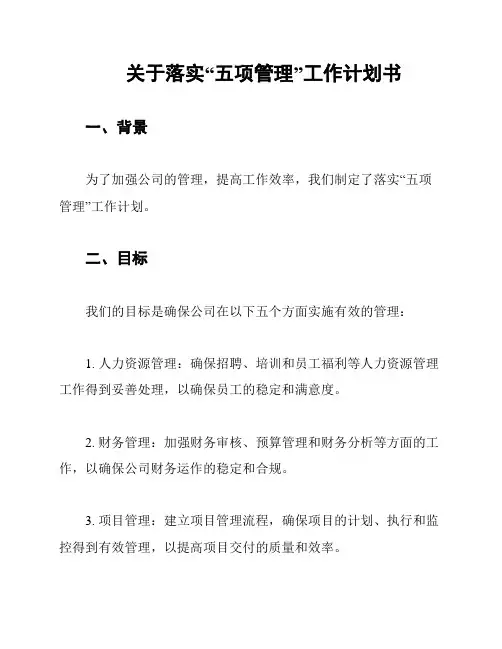 关于落实“五项管理”工作计划书

一、背景

为了加强公司的管理，提高工作效率，我们制定了落实“五项管理”工作计划。

二、目标

我们的目标是确保公司在以下五个方面实施有效的管理：

1. 人力资源管理：确保招聘、培训和员工福利等人力资源管理工作得到妥善处理，以确保员工的稳定和满意度。

2. 财务管理：加强财务审核、预算管理和财务分析等方面的工作，以确保公司财务运作的稳定和合规。

3. 项目管理：建立项目管理流程，确保项目的计划、执行和监控得到有效管理，以提高项目交付的质量和效率。